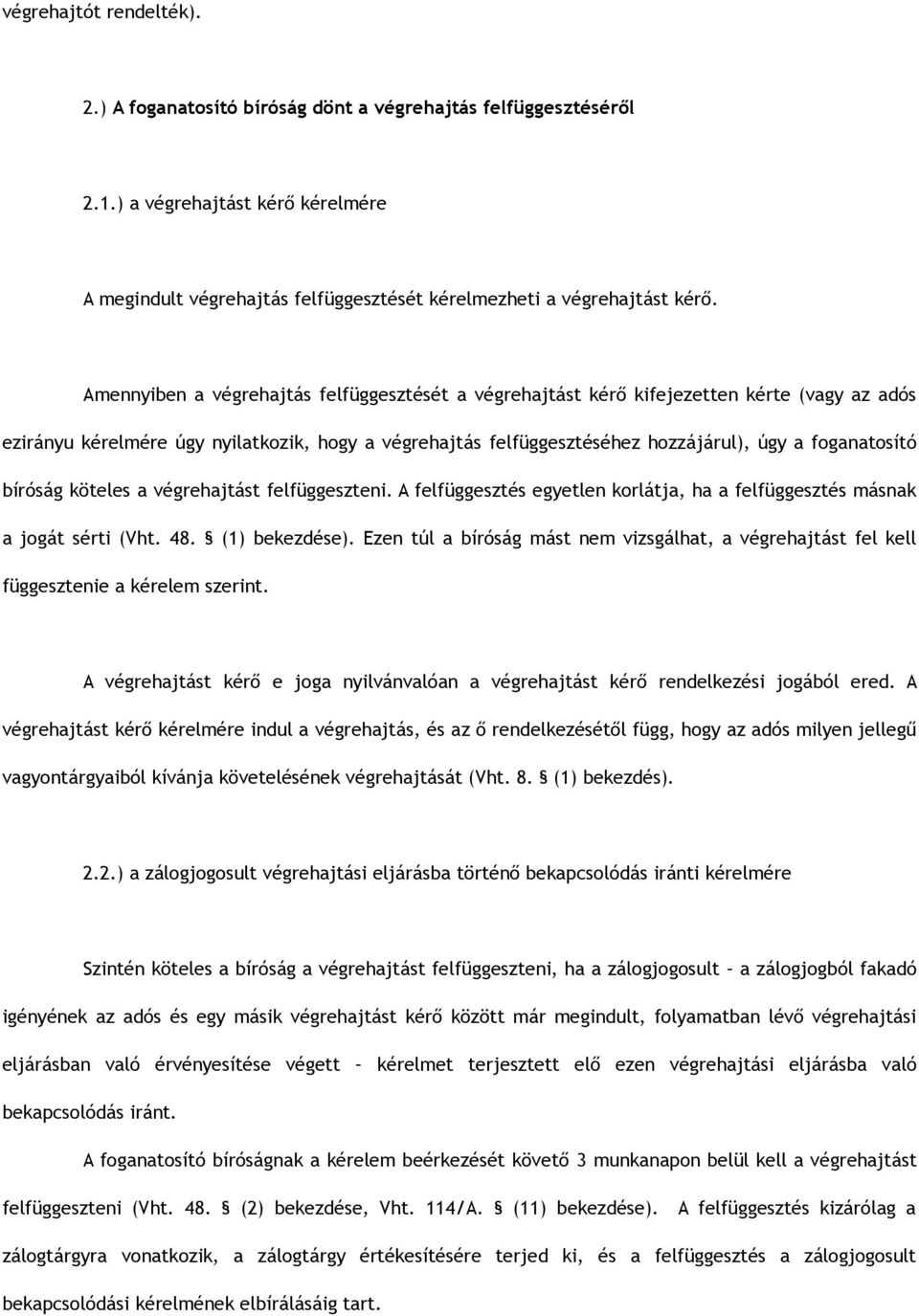 végrehajtót rendelték).

2.) A foganatosító bíróság dönt a végrehajtás felfüggesztéséről

2.1.) a végrehajtást kérő kérelmére

A megindult végrehajtás felfüggesztését kérelmezheti a végrehajtást kérő.

Amennyiben a végrehajtás felfüggesztését a végrehajtást kérő kifejezetten kérte (vagy az adós ezirányu kérelmére úgy nyilatkozik, hogy a végrehajtás felfüggesztéséhez hozzájárul), úgy a foganatosító bíróság köteles a végrehajtást felfüggeszteni. A felfüggesztés egyetlen korlátja, ha a felfüggesztés másnak a jogát sérti (Vht. 48. § (1) bekezdése). Ezen túl a bíróság mást nem vizsgálhat, a végrehajtást fel kell függesztenie a kérelem szerint.

A végrehajtást kérő e joga nyilvánvalóan a végrehajtást kérő rendelkezési jogából ered. A végrehajtást kérő kérelmére indul a végrehajtás, és az ő rendelkezésétől függ, hogy az adós milyen jellegű vagyontárgyaiból kívánja követelésének végrehajtását (Vht. 8. § (1) bekezdés).

2.2.) a zálogjogosult végrehajtási eljárásba történő bekapcsolódás iránti kérelmére

Szintén köteles a bíróság a végrehajtást felfüggeszteni, ha a zálogjogosult – a zálogjogból fakadó igényének az adós és egy másik végrehajtást kérő között már megindult, folyamatban lévő végrehajtási eljárásban való érvényesítése végett – kérelmet terjesztett elő ezen végrehajtási eljárásba való bekapcsolódás iránt.

A foganatosító bíróságnak a kérelem beérkezését követő 3 munkanapon belül kell a végrehajtást felfüggeszteni (Vht. 48. § (2) bekezdése, Vht. 114/A. § (11) bekezdése). A felfüggesztés kizárólag a zálogtárgyra vonatkozik, a zálogtárgy értékesítésére terjed ki, és a felfüggesztés a zálogjogosult bekapcsolódási kérelmének elbírálásáig tart.